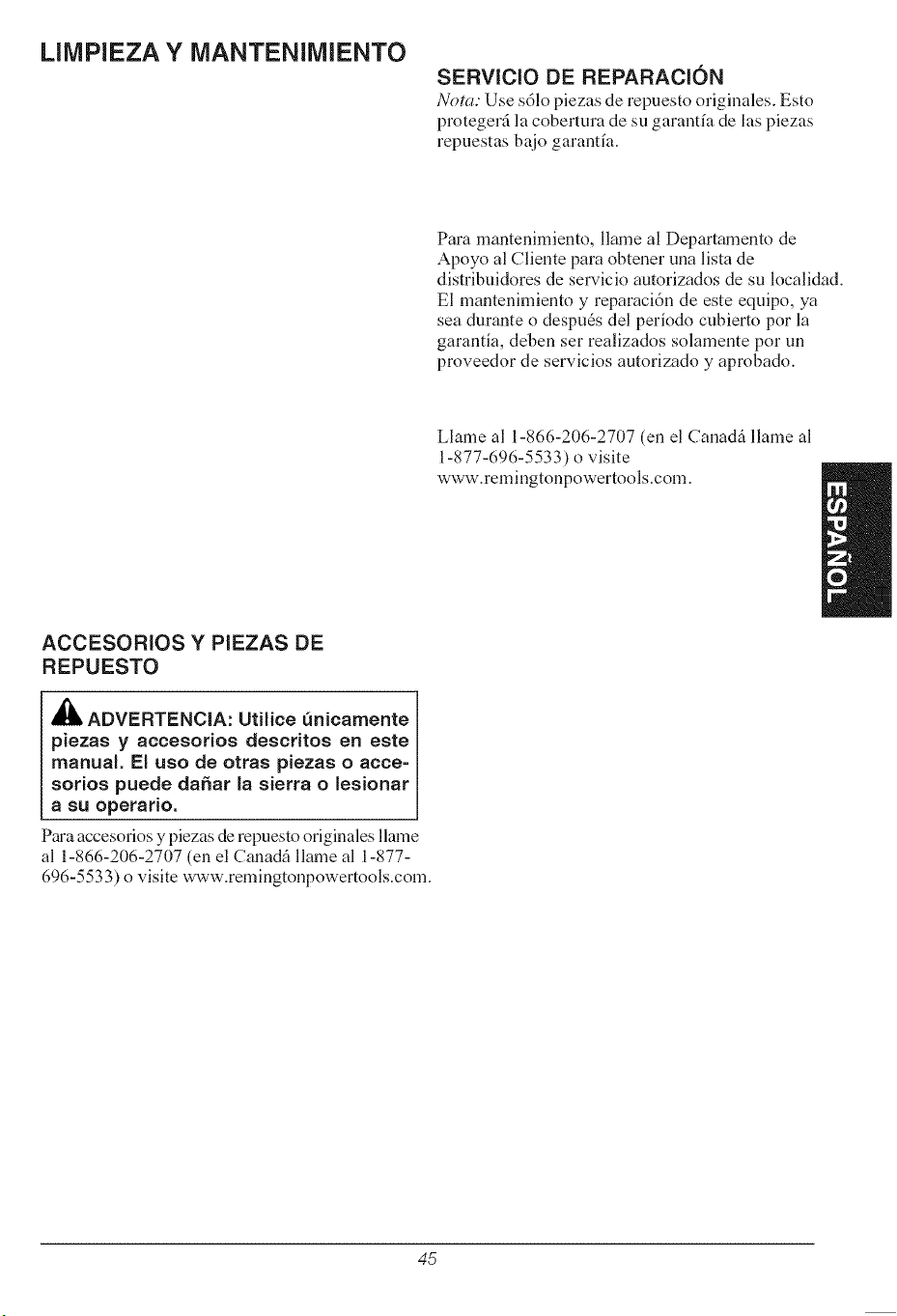 LIMPIEZA Y MANTENIMIENTO

ACCESORIOS Y PIEZAS DE REPUESTO

ADVERTENCIA: Utilice únicamente piezas y accesorios descritos en este manual. El uso de otras piezas o accesorios puede dañar la sierra o lesionar a su operario.

Para accesorios y piezas de repuesto originales llame al 1-866-206-2707 (en el Canadá llame al 1-877-696-5533) o visite www.remingtonpowertools.com.

SERVICIO DE REPARACIÓN

Nota: Use sólo piezas de repuesto originales. Esto protegerá la cobertura de su garantía de las piezas repuestas bajo garantía.

Para mantenimiento, llame al Departamento de Apoyo al Cliente para obtener una lista de distribuidores de servicio autorizados de su localidad. El mantenimiento y reparación de este equipo, ya sea durante o después del período cubierto por la garantía, deben ser realizados solamente por un proveedor de servicios autorizado y aprobado.

Llame al 1-866-206-2707 (en el Canadá llame al 1-877-696-5533) o visite www.remingtonpowertools.com.

ESPAÑOL

45